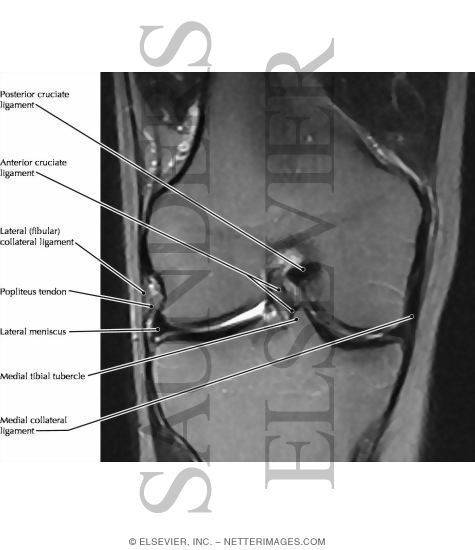 SAUNDERS

ELSEVIER

Posterior cruciate ligament

Anterior cruciate ligament

Lateral (fibular) collateral ligament

Popliteus tendon

Lateral meniscus

Medial tibial tubercle

Medial collateral ligament

© ELSEVIER, INC. – NETTERIMAGES.COM